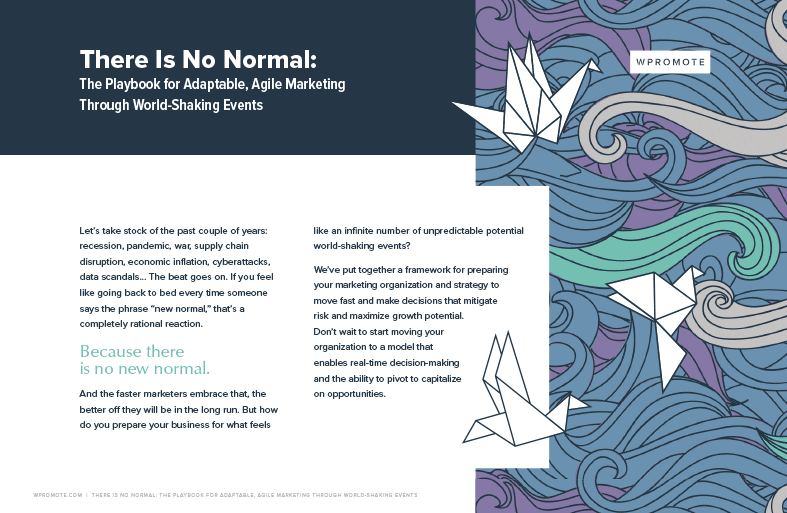 There Is No Normal:
The Playbook for Adaptable, Agile Marketing Through World-Shaking Events

WPROMOTE

Let's take stock of the past couple of years: recession, pandemic, war, supply chain disruption, economic inflation, cyberattacks, data scandals... The beat goes on. If you feel like going back to bed every time someone says the phrase "new normal," that's a completely rational reaction.

Because there is no new normal.

And the faster marketers embrace that, the better off they will be in the long run. But how do you prepare your business for what feels like an infinite number of unpredictable potential world-shaking events?

We've put together a framework for preparing your marketing organization and strategy to move fast and make decisions that mitigate risk and maximize growth potential. Don't wait to start moving your organization to a model that enables real-time decision-making and the ability to pivot to capitalize on opportunities.

WPROMOTE.COM | THERE IS NO NORMAL: THE PLAYBOOK FOR ADAPTABLE, AGILE MARKETING THROUGH WORLD-SHAKING EVENTS